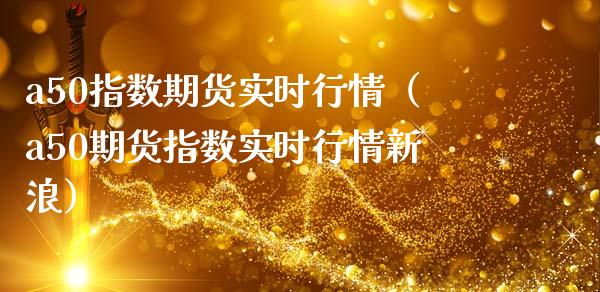 a50指数期货实时行情（a50期货指数实时行情新浪）